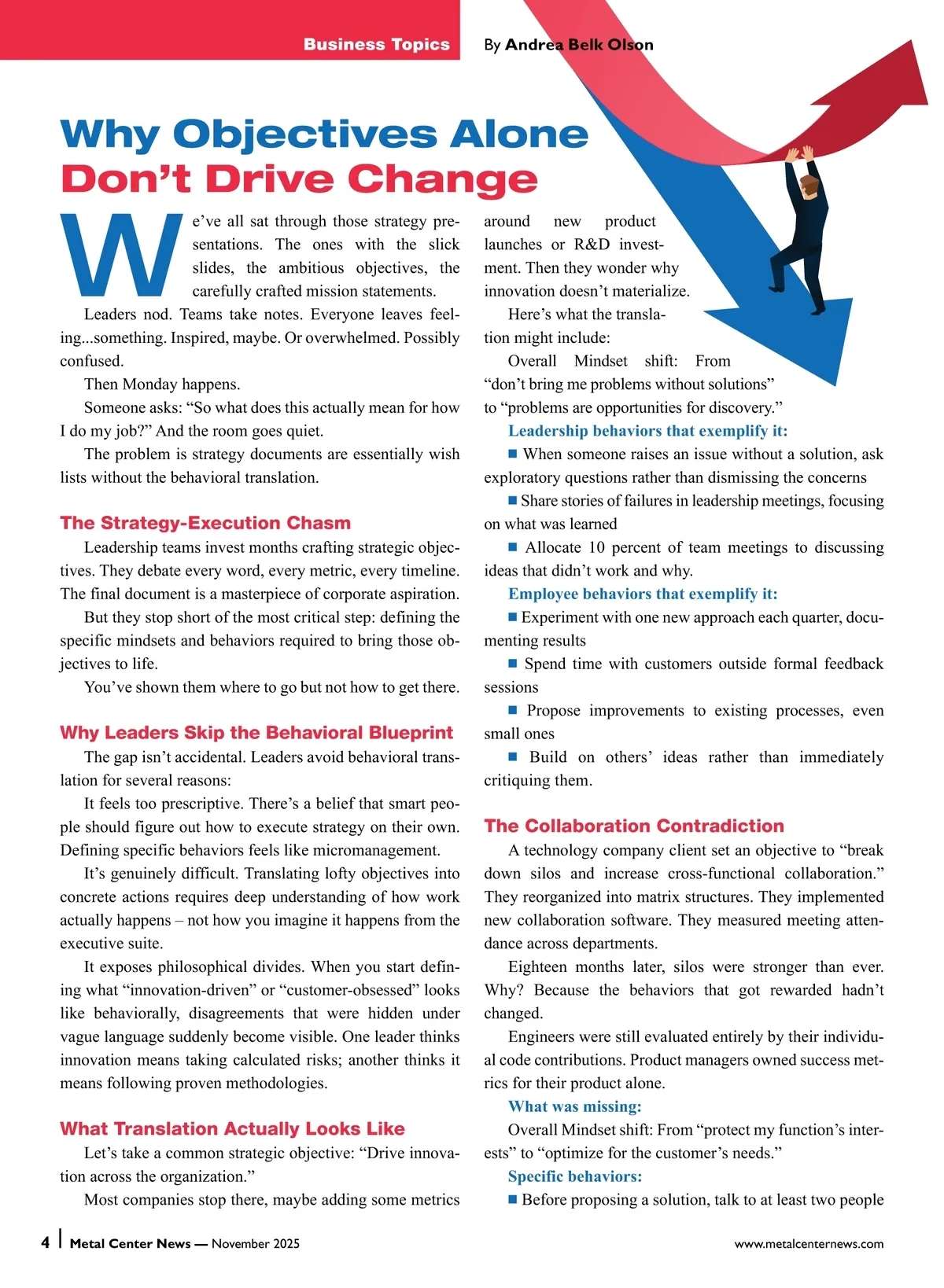 Business Topics

By Andrea Belk Olson

Why Objectives Alone Don't Drive Change

We've all sat through those strategy presentations. The ones with the slick slides, the ambitious objectives, the carefully crafted mission statements.

Leaders nod. Teams take notes. Everyone leaves feeling...something. Inspired, maybe. Or overwhelmed. Possibly confused.

Then Monday happens.

Someone asks: "So what does this actually mean for how I do my job?" And the room goes quiet.

The problem is strategy documents are essentially wish lists without the behavioral translation.

The Strategy-Execution Chasm

Leadership teams invest months crafting strategic objectives. They debate every word, every metric, every timeline. The final document is a masterpiece of corporate aspiration.

But they stop short of the most critical step: defining the specific mindsets and behaviors required to bring those objectives to life.

You've shown them where to go but not how to get there.

Why Leaders Skip the Behavioral Blueprint

The gap isn't accidental. Leaders avoid behavioral translation for several reasons:

It feels too prescriptive. There's a belief that smart people should figure out how to execute strategy on their own. Defining specific behaviors feels like micromanagement.

It's genuinely difficult. Translating lofty objectives into concrete actions requires deep understanding of how work actually happens – not how you imagine it happens from the executive suite.

It exposes philosophical divides. When you start defining what "innovation-driven" or "customer-obsessed" looks like behaviorally, disagreements that were hidden under vague language suddenly become visible. One leader thinks innovation means taking calculated risks; another thinks it means following proven methodologies.

What Translation Actually Looks Like

Let's take a common strategic objective: "Drive innovation across the organization."

Most companies stop there, maybe adding some metrics around new product launches or R&D investment. Then they wonder why innovation doesn't materialize.

Here's what the translation might include:

Overall Mindset shift: From "don't bring me problems without solutions" to "problems are opportunities for discovery."

Leadership behaviors that exemplify it:

■ When someone raises an issue without a solution, ask exploratory questions rather than dismissing the concerns

■ Share stories of failures in leadership meetings, focusing on what was learned

■ Allocate 10 percent of team meetings to discussing ideas that didn't work and why.

Employee behaviors that exemplify it:

■ Experiment with one new approach each quarter, documenting results

■ Spend time with customers outside formal feedback sessions

■ Propose improvements to existing processes, even small ones

■ Build on others' ideas rather than immediately critiquing them.

The Collaboration Contradiction

A technology company client set an objective to "break down silos and increase cross-functional collaboration." They reorganized into matrix structures. They implemented new collaboration software. They measured meeting attendance across departments.

Eighteen months later, silos were stronger than ever. Why? Because the behaviors that got rewarded hadn't changed.

Engineers were still evaluated entirely by their individual code contributions. Product managers owned success metrics for their product alone.

What was missing:

Overall Mindset shift: From "protect my function's interests" to "optimize for the customer's needs."

Specific behaviors:

■ Before proposing a solution, talk to at least two people

4 | Metal Center News — November 2025

www.metalcenternews.com